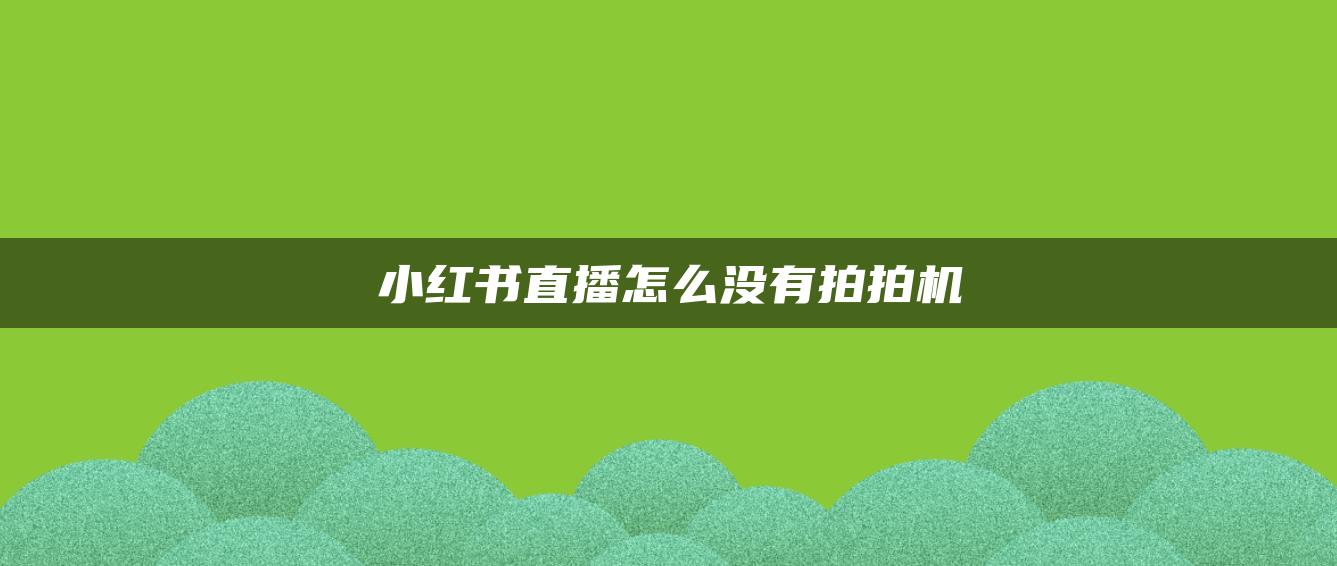 小红书直播怎么没有拍拍机